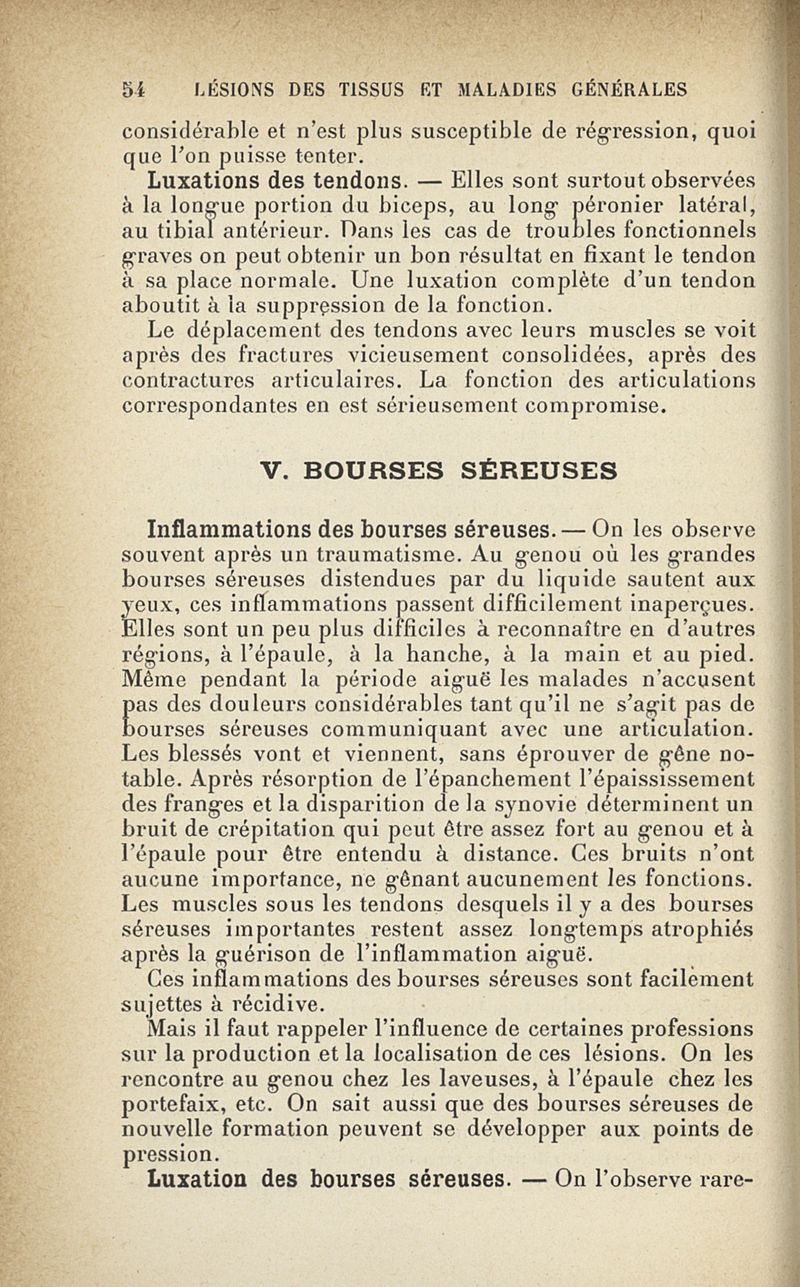 54 LÉSIONS DES TISSUS ET MALADIES GÉNÉRALES

considérable et n'est plus susceptible de régression, quoi que l'on puisse tenter.

Luxations des tendons. — Elles sont surtout observées à la longue portion du biceps, au long péronier latéral, au tibial antérieur. Dans les cas de troubles fonctionnels graves on peut obtenir un bon résultat en fixant le tendon à sa place normale. Une luxation complète d'un tendon aboutit à la suppression de la fonction.

Le déplacement des tendons avec leurs muscles se voit après des fractures vicieusement consolidées, après des contractures articulaires. La fonction des articulations correspondantes en est sérieusement compromise.

V. BOURSES SÉREUSES

Inflammations des bourses séreuses. — On les observe souvent après un traumatisme. Au genou où les grandes bourses séreuses distendues par du liquide sautent aux yeux, ces inflammations passent difficilement inaperçues. Elles sont un peu plus difficiles à reconnaître en d'autres régions, à l'épaule, à la hanche, à la main et au pied. Même pendant la période aiguë les malades n'accusent pas des douleurs considérables tant qu'il ne s'agit pas de bourses séreuses communiquant avec une articulation. Les blessés vont et viennent, sans éprouver de gêne notable. Après résorption de l'épanchement l'épaississement des franges et la disparition de la synovie déterminent un bruit de crépitation qui peut être assez fort au genou et à l'épaule pour être entendu à distance. Ces bruits n'ont aucune importance, ne gênant aucunement les fonctions. Les muscles sous les tendons desquels il y a des bourses séreuses importantes restent assez longtemps atrophiés après la guérison de l'inflammation aiguë.

Ces inflammations des bourses séreuses sont facilement sujettes à récidive.

Mais il faut rappeler l'influence de certaines professions sur la production et la localisation de ces lésions. On les rencontre au genou chez les laveuses, à l'épaule chez les portefaix, etc. On sait aussi que des bourses séreuses de nouvelle formation peuvent se développer aux points de pression.

Luxation des bourses séreuses. — On l'observe rare-